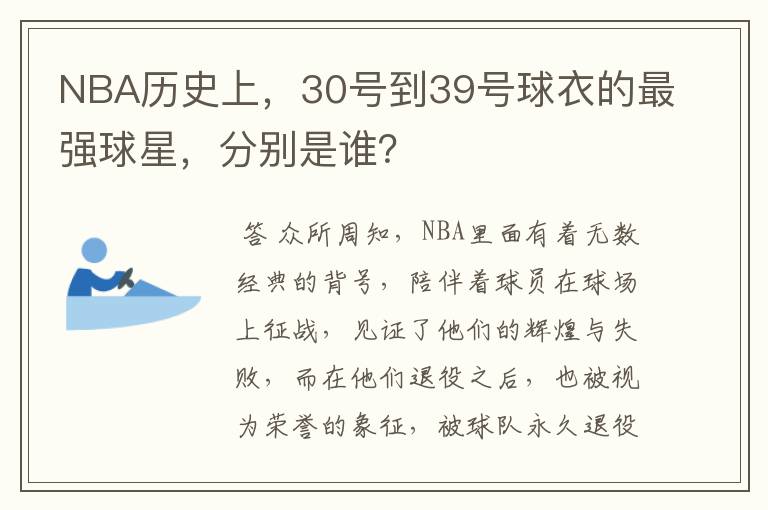 NBA历史上，30号到39号球衣的最强球星，分别是谁？

答 众所周知，NBA里面有着无数经典的背号，陪伴着球员在球场上征战，见证了他们的辉煌与失败，而在他们退役之后，也被视为荣誉的象征，被球队永久退役